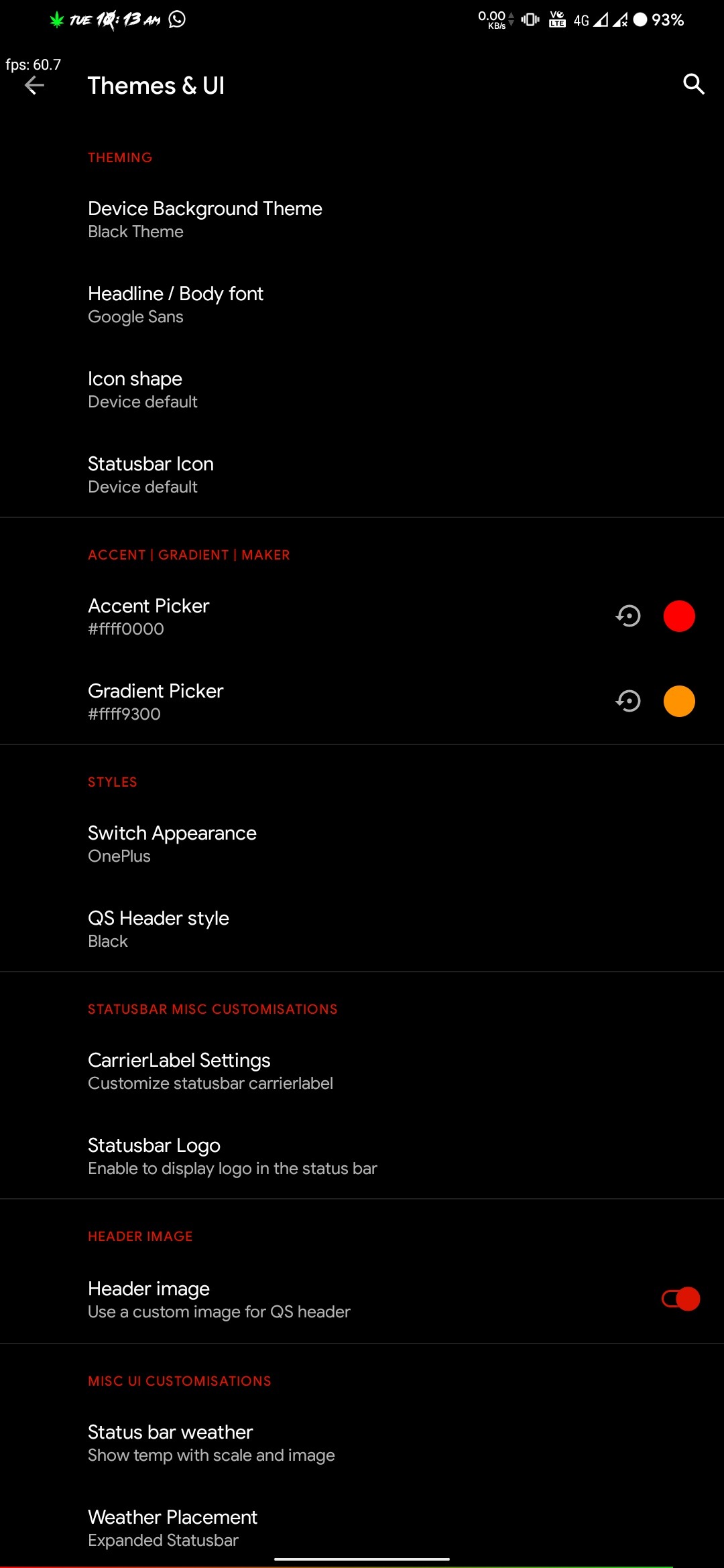 TUE 10:13 AM
0.00 KB/s
Vo LTE 4G 93%

fps: 60.7

Themes & UI

THEMING

Device Background Theme
Black Theme

Headline / Body font
Google Sans

Icon shape
Device default

Statusbar Icon
Device default

ACCENT | GRADIENT | MAKER

Accent Picker
#ffff0000

Gradient Picker
#ffff9300

STYLES

Switch Appearance
OnePlus

QS Header style
Black

STATUSBAR MISC CUSTOMISATIONS

CarrierLabel Settings
Customize statusbar carrierlabel

Statusbar Logo
Enable to display logo in the status bar

HEADER IMAGE

Header image
Use a custom image for QS header

MISC UI CUSTOMISATIONS

Status bar weather
Show temp with scale and image

Weather Placement
Expanded Statusbar